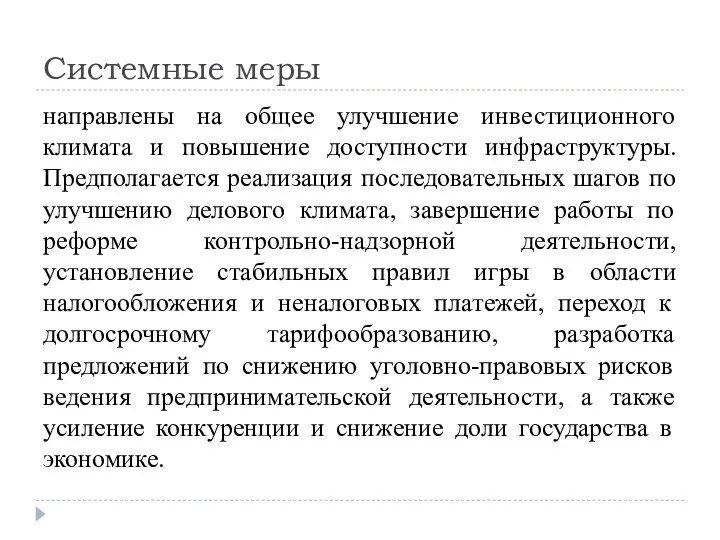 Системные меры

направлены на общее улучшение инвестиционного климата и повышение доступности инфраструктуры. Предполагается реализация последовательных шагов по улучшению делового климата, завершение работы по реформе контрольно-надзорной деятельности, установление стабильных правил игры в области налогообложения и неналоговых платежей, переход к долгосрочному тарифообразованию, разработка предложений по снижению уголовно-правовых рисков ведения предпринимательской деятельности, а также усиление конкуренции и снижение доли государства в экономике.